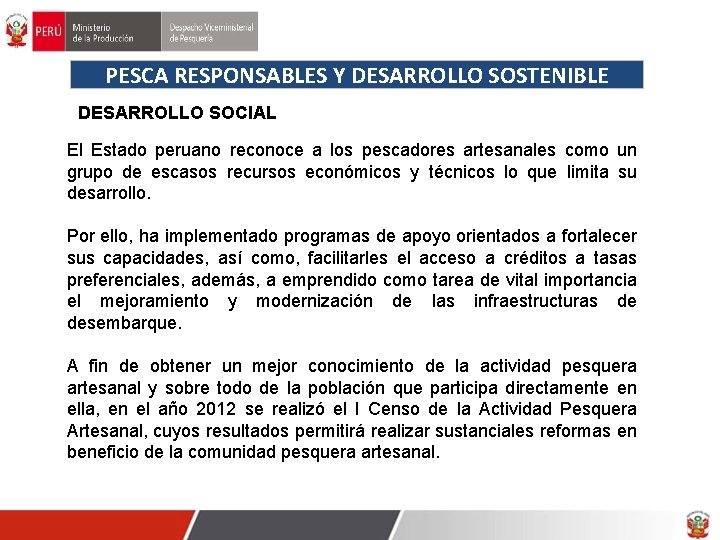 PERÚ Ministerio de la Producción Despacho Viceministerial de Pesquería

PESCA RESPONSABLES Y DESARROLLO SOSTENIBLE

DESARROLLO SOCIAL

El Estado peruano reconoce a los pescadores artesanales como un grupo de escasos recursos económicos y técnicos lo que limita su desarrollo.

Por ello, ha implementado programas de apoyo orientados a fortalecer sus capacidades, así como, facilitarles el acceso a créditos a tasas preferenciales, además, a emprendido como tarea de vital importancia el mejoramiento y modernización de las infraestructuras de desembarque.

A fin de obtener un mejor conocimiento de la actividad pesquera artesanal y sobre todo de la población que participa directamente en ella, en el año 2012 se realizó el I Censo de la Actividad Pesquera Artesanal, cuyos resultados permitirá realizar sustanciales reformas en beneficio de la comunidad pesquera artesanal.